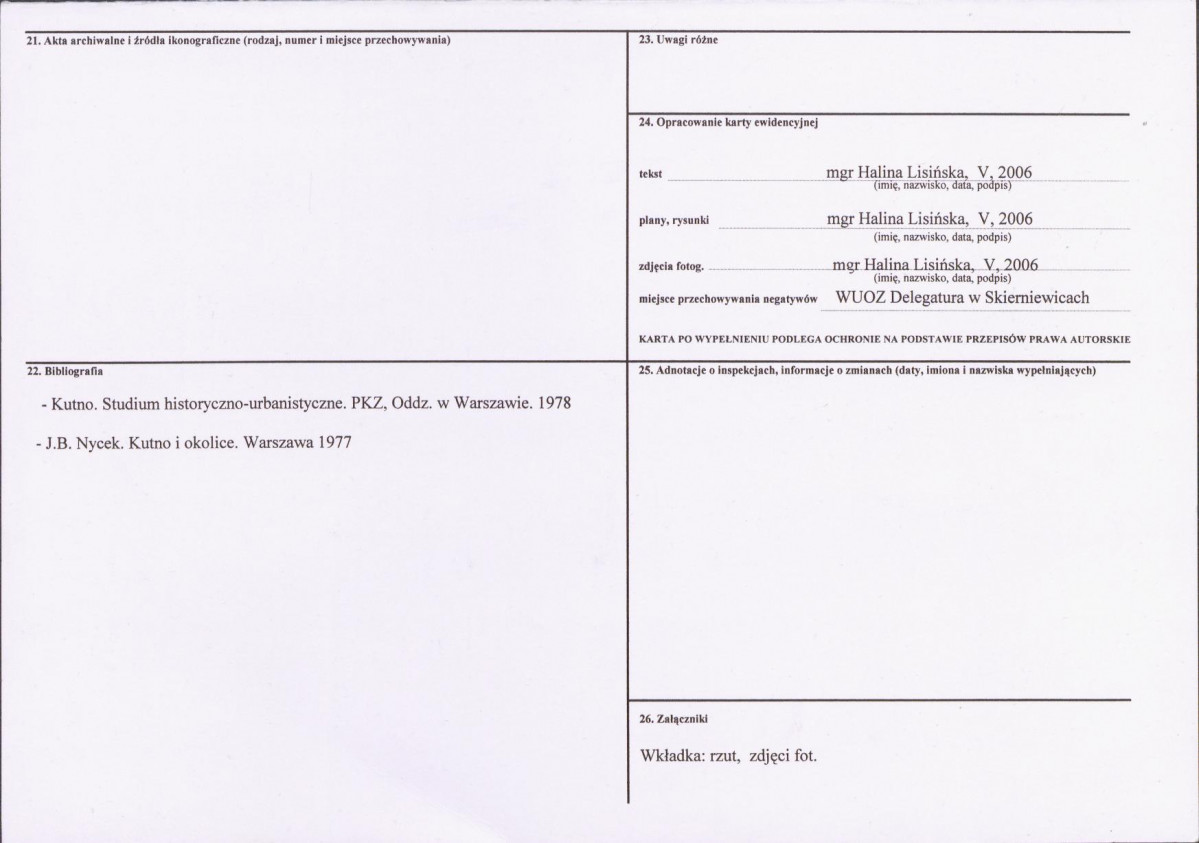 21. Akta archiwalne i źródła ikonograficzne (rodzaj, numer i miejsce przechowywania)

22. Bibliografia

- Kutno. Studium historyczno-urbanistyczne. PKZ, Oddz. w Warszawie. 1978

- J.B. Nycek. Kutno i okolice. Warszawa 1977

23. Uwagi różne

24. Opracowanie karty ewidencyjnej

tekst mgr Halina Lisińska, V, 2006
(imię, nazwisko, data, podpis)

plany, rysunki mgr Halina Lisińska, V, 2006
(imię, nazwisko, data, podpis)

zdjęcia fotog. mgr Halina Lisińska, V, 2006
(imię, nazwisko, data, podpis)

miejsce przechowywania negatywów WUOZ Delegatura w Skierniewicach

KARTA PO WYPEŁNIENIU PODLEGA OCHRONIE NA PODSTAWIE PRZEPISÓW PRAWA AUTORSKIE

25. Adnotacje o inspekcjach, informacje o zmianach (daty, imiona i nazwiska wypełniających)

26. Załączniki

Wkładka: rzut, zdjęci fot.